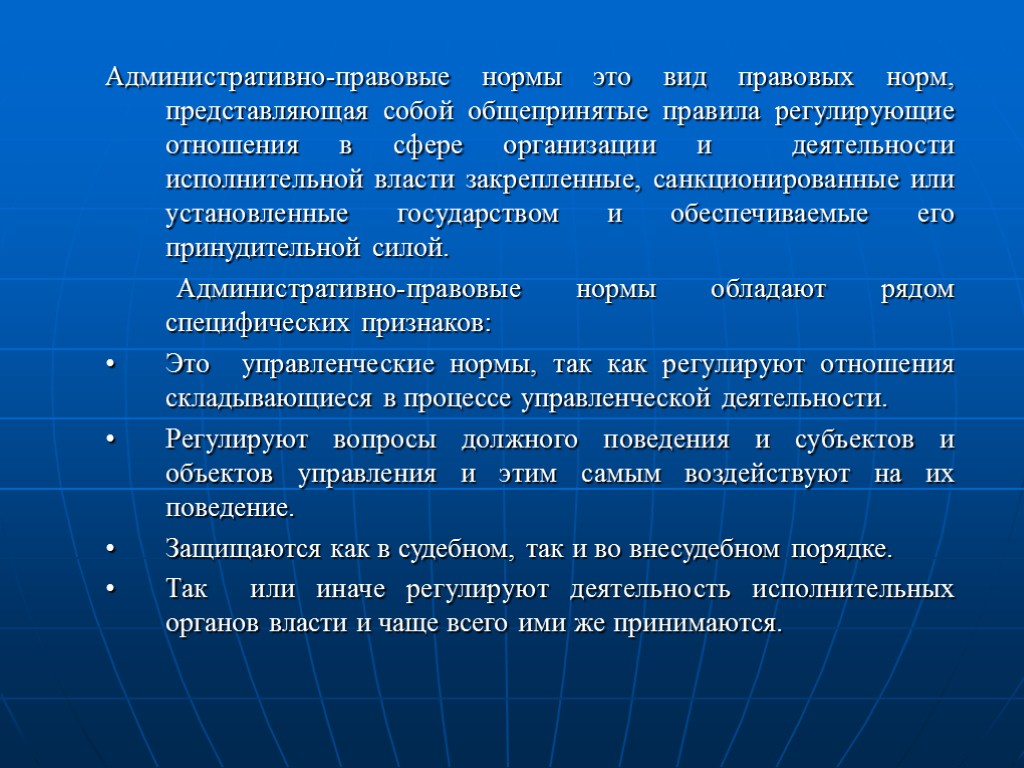 Административно-правовые нормы это вид правовых норм, представляющая собой общепринятые правила регулирующие отношения в сфере организации и деятельности исполнительной власти закрепленные, санкционированные или установленные государством и обеспечиваемые его принудительной силой.

Административно-правовые нормы обладают рядом специфических признаков:

• Это управленческие нормы, так как регулируют отношения складывающиеся в процессе управленческой деятельности.

• Регулируют вопросы должного поведения и субъектов и объектов управления и этим самым воздействуют на их поведение.

• Защищаются как в судебном, так и во внесудебном порядке.

• Так или иначе регулируют деятельность исполнительных органов власти и чаще всего ими же принимаются.